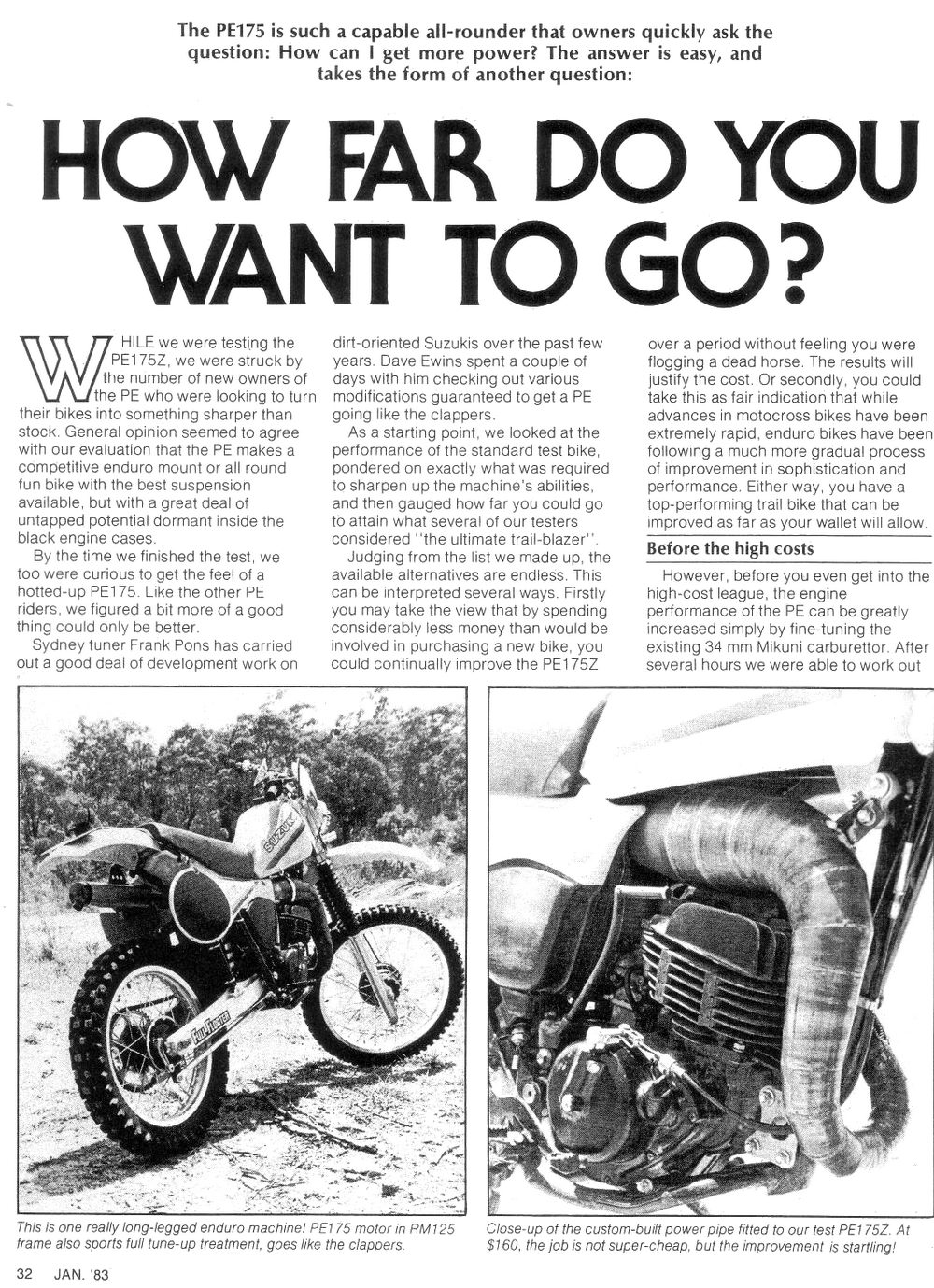 The PE175 is such a capable all-rounder that owners quickly ask the question: How can I get more power? The answer is easy, and takes the form of another question:

HOW FAR DO YOU WANT TO GO?

WHILE we were testing the PE175Z, we were struck by the number of new owners of the PE who were looking to turn their bikes into something sharper than stock. General opinion seemed to agree with our evaluation that the PE makes a competitive enduro mount or all round fun bike with the best suspension available, but with a great deal of untapped potential dormant inside the black engine cases.

By the time we finished the test, we too were curious to get the feel of a hotted-up PE175. Like the other PE riders, we figured a bit more of a good thing could only be better.

Sydney tuner Frank Pons has carried out a good deal of development work on dirt-oriented Suzukis over the past few years. Dave Ewins spent a couple of days with him checking out various modifications guaranteed to get a PE going like the clappers.

As a starting point, we looked at the performance of the standard test bike, pondered on exactly what was required to sharpen up the machine's abilities, and then gauged how far you could go to attain what several of our testers considered "the ultimate trail-blazer".

Judging from the list we made up, the available alternatives are endless. This can be interpreted several ways. Firstly you may take the view that by spending considerably less money than would be involved in purchasing a new bike, you could continually improve the PE175Z over a period without feeling you were flogging a dead horse. The results will justify the cost. Or secondly, you could take this as fair indication that while advances in motocross bikes have been extremely rapid, enduro bikes have been following a much more gradual process of improvement in sophistication and performance. Either way, you have a top-performing trail bike that can be improved as far as your wallet will allow.

Before the high costs

However, before you even get into the high-cost league, the engine performance of the PE can be greatly increased simply by fine-tuning the existing 34 mm Mikuni carburettor. After several hours we were able to work out

SUZUKI

FULL FLOATER

This is one really long-legged enduro machine! PE175 motor in RM125 frame also sports full tune-up treatment, goes like the clappers.

Close-up of the custom-built power pipe fitted to our test PE175Z. At $160, the job is not super-cheap, but the improvement is startling!

32 JAN. '83